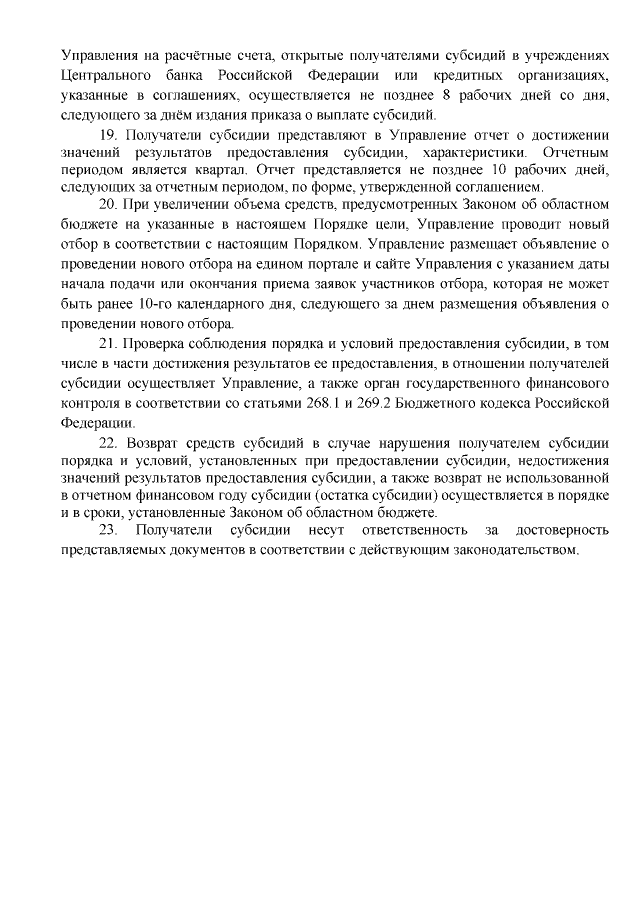 Управления на расчётные счета, открытые получателями субсидий в учреждениях Центрального банка Российской Федерации или кредитных организациях, указанные в соглашениях, осуществляется не позднее 8 рабочих дней со дня, следующего за днём издания приказа о выплате субсидий.

19. Получатели субсидии представляют в Управление отчет о достижении значений результатов предоставления субсидии, характеристики. Отчетным периодом является квартал. Отчет представляется не позднее 10 рабочих дней, следующих за отчетным периодом, по форме, утвержденной соглашением.

20. При увеличении объема средств, предусмотренных Законом об областном бюджете на указанные в настоящем Порядке цели, Управление проводит новый отбор в соответствии с настоящим Порядком. Управление размещает объявление о проведении нового отбора на едином портале и сайте Управления с указанием даты начала подачи или окончания приема заявок участников отбора, которая не может быть ранее 10-го календарного дня, следующего за днем размещения объявления о проведении нового отбора.

21. Проверка соблюдения порядка и условий предоставления субсидии, в том числе в части достижения результатов ее предоставления, в отношении получателей субсидии осуществляет Управление, а также орган государственного финансового контроля в соответствии со статьями 268.1 и 269.2 Бюджетного кодекса Российской Федерации.

22. Возврат средств субсидий в случае нарушения получателем субсидии порядка и условий, установленных при предоставлении субсидии, недостижения значений результатов предоставления субсидии, а также возврат не использованной в отчетном финансовом году субсидии (остатка субсидии) осуществляется в порядке и в сроки, установленные Законом об областном бюджете.

23. Получатели субсидии несут ответственность за достоверность представляемых документов в соответствии с действующим законодательством.